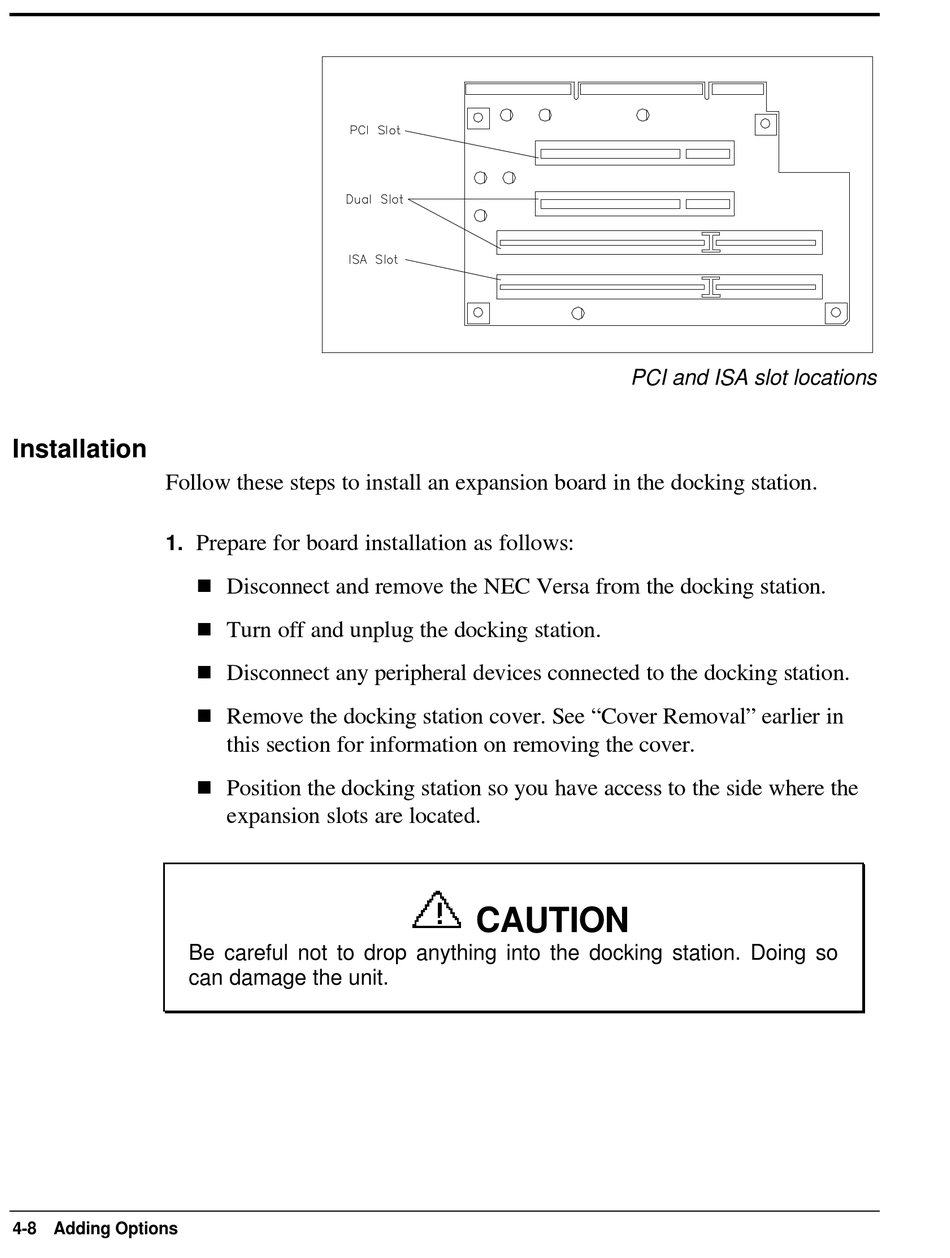 PCI Slot

Dual Slot

ISA Slot

PCI and ISA slot locations

Installation

Follow these steps to install an expansion board in the docking station.

1. Prepare for board installation as follows:

■ Disconnect and remove the NEC Versa from the docking station.

■ Turn off and unplug the docking station.

■ Disconnect any peripheral devices connected to the docking station.

■ Remove the docking station cover. See “Cover Removal” earlier in this section for information on removing the cover.

■ Position the docking station so you have access to the side where the expansion slots are located.

CAUTION

Be careful not to drop anything into the docking station. Doing so can damage the unit.

4-8 Adding Options